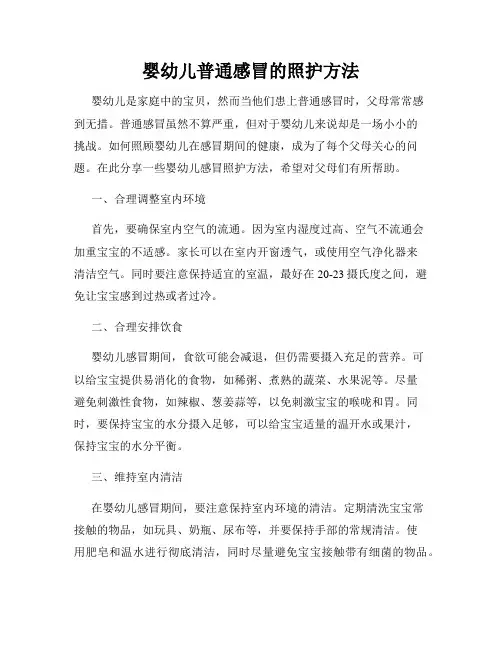 婴幼儿普通感冒的照护方法

婴幼儿是家庭中的宝贝，然而当他们患上普通感冒时，父母常常感到无措。普通感冒虽然不算严重，但对于婴幼儿来说却是一场小小的挑战。如何照顾婴幼儿在感冒期间的健康，成为了每个父母关心的问题。在此分享一些婴幼儿感冒照护方法，希望对父母们有所帮助。

一、合理调整室内环境

首先，要确保室内空气的流通。因为室内湿度过高、空气不流通会加重宝宝的不适感。家长可以在室内开窗透气，或使用空气净化器来清洁空气。同时要注意保持适宜的室温，最好在 20-23 摄氏度之间，避免让宝宝感到过热或者过冷。

二、合理安排饮食

婴幼儿感冒期间，食欲可能会减退，但仍需要摄入充足的营养。可以给宝宝提供易消化的食物，如稀粥、煮熟的蔬菜、水果泥等。尽量避免刺激性食物，如辣椒、葱姜蒜等，以免刺激宝宝的喉咙和胃。同时，要保持宝宝的水分摄入足够，可以给宝宝适量的温开水或果汁，保持宝宝的水分平衡。

三、维持室内清洁

在婴幼儿感冒期间，要注意保持室内环境的清洁。定期清洗宝宝常接触的物品，如玩具、奶瓶、尿布等，并要保持手部的常规清洁。使用肥皂和温水进行彻底清洁，同时尽量避免宝宝接触带有细菌的物品。